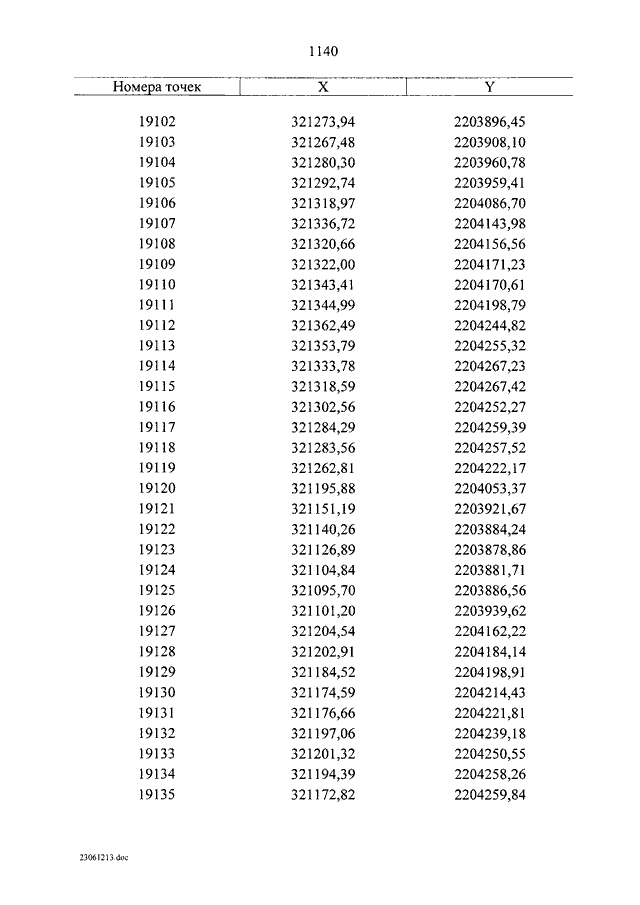 1140

| Номера точек | X | Y |
|---|---|---|
| 19102 | 321273,94 | 2203896,45 |
| 19103 | 321267,48 | 2203908,10 |
| 19104 | 321280,30 | 2203960,78 |
| 19105 | 321292,74 | 2203959,41 |
| 19106 | 321318,97 | 2204086,70 |
| 19107 | 321336,72 | 2204143,98 |
| 19108 | 321320,66 | 2204156,56 |
| 19109 | 321322,00 | 2204171,23 |
| 19110 | 321343,41 | 2204170,61 |
| 19111 | 321344,99 | 2204198,79 |
| 19112 | 321362,49 | 2204244,82 |
| 19113 | 321353,79 | 2204255,32 |
| 19114 | 321333,78 | 2204267,23 |
| 19115 | 321318,59 | 2204267,42 |
| 19116 | 321302,56 | 2204252,27 |
| 19117 | 321284,29 | 2204259,39 |
| 19118 | 321283,56 | 2204257,52 |
| 19119 | 321262,81 | 2204222,17 |
| 19120 | 321195,88 | 2204053,37 |
| 19121 | 321151,19 | 2203921,67 |
| 19122 | 321140,26 | 2203884,24 |
| 19123 | 321126,89 | 2203878,86 |
| 19124 | 321104,84 | 2203881,71 |
| 19125 | 321095,70 | 2203886,56 |
| 19126 | 321101,20 | 2203939,62 |
| 19127 | 321204,54 | 2204162,22 |
| 19128 | 321202,91 | 2204184,14 |
| 19129 | 321184,52 | 2204198,91 |
| 19130 | 321174,59 | 2204214,43 |
| 19131 | 321176,66 | 2204221,81 |
| 19132 | 321197,06 | 2204239,18 |
| 19133 | 321201,32 | 2204250,55 |
| 19134 | 321194,39 | 2204258,26 |
| 19135 | 321172,82 | 2204259,84 |

23061213.doc